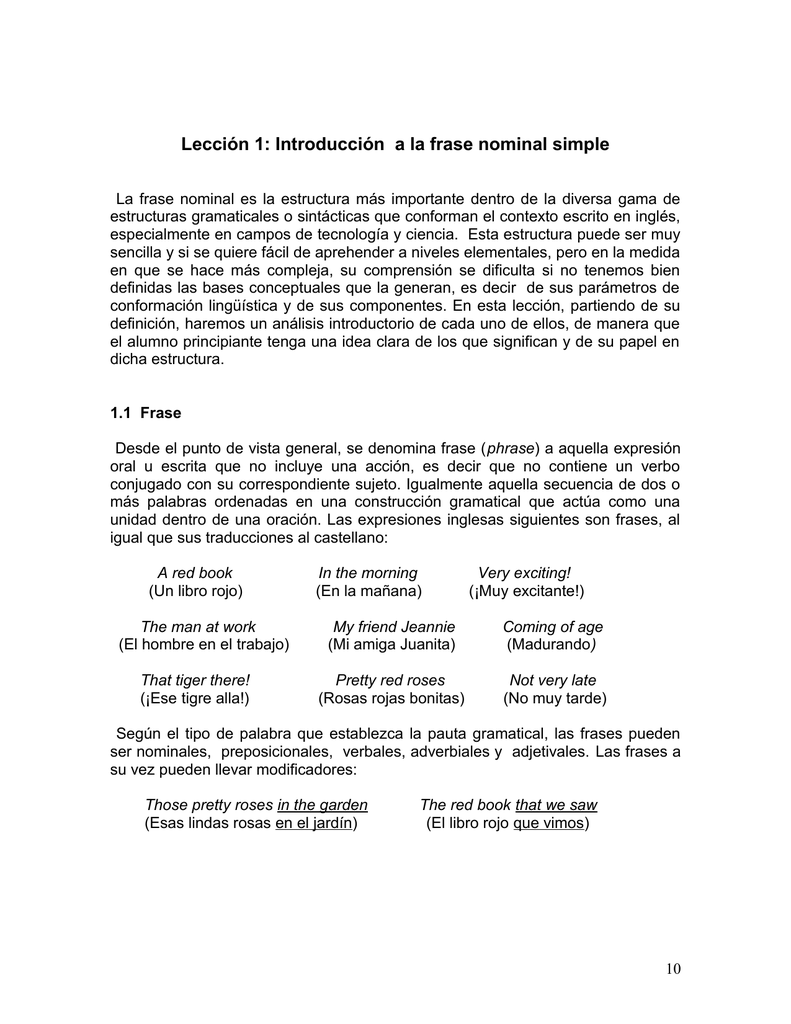 Lección 1: Introducción a la frase nominal simple

La frase nominal es la estructura más importante dentro de la diversa gama de estructuras gramaticales o sintácticas que conforman el contexto escrito en inglés, especialmente en campos de tecnología y ciencia. Esta estructura puede ser muy sencilla y si se quiere fácil de aprehender a niveles elementales, pero en la medida en que se hace más compleja, su comprensión se dificulta si no tenemos bien definidas las bases conceptuales que la generan, es decir de sus parámetros de conformación lingüística y de sus componentes. En esta lección, partiendo de su definición, haremos un análisis introductorio de cada uno de ellos, de manera que el alumno principiante tenga una idea clara de los que significan y de su papel en dicha estructura.

1.1 Frase

Desde el punto de vista general, se denomina frase (phrase) a aquella expresión oral u escrita que no incluye una acción, es decir que no contiene un verbo conjugado con su correspondiente sujeto. Igualmente aquella secuencia de dos o más palabras ordenadas en una construcción gramatical que actúa como una unidad dentro de una oración. Las expresiones inglesas siguientes son frases, al igual que sus traducciones al castellano:

A red book
(Un libro rojo)

In the morning
(En la mañana)

Very exciting!
(¡Muy excitante!)

The man at work
(El hombre en el trabajo)

My friend Jeannie
(Mi amiga Juanita)

Coming of age
(Madurando)

That tiger there!
(¡Ese tigre alla!)

Pretty red roses
(Rosas rojas bonitas)

Not very late
(No muy tarde)

Según el tipo de palabra que establezca la pauta gramatical, las frases pueden ser nominales, preposicionales, verbales, adverbiales y adjetivales. Las frases a su vez pueden llevar modificadores:

Those pretty roses in the garden
(Esas lindas rosas en el jardín)

The red book that we saw
(El libro rojo que vimos)

10